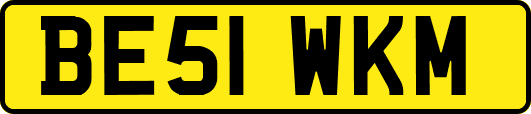 BE51 WKM